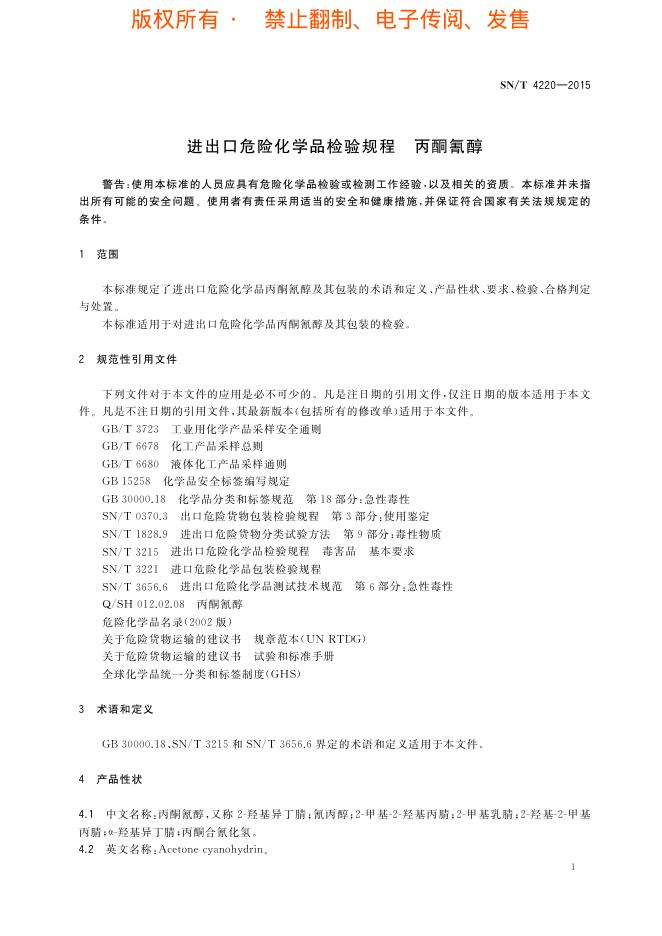 版权所有 · 禁止翻制、电子传阅、发售

SN/T 4220—2015

进出口危险化学品检验规程 丙酮氰醇

警告：使用本标准的人员应具有危险化学品检验或检测工作经验，以及相关的资质。本标准并未指出所有可能的安全问题。使用者有责任采用适当的安全和健康措施，并保证符合国家有关法规规定的条件。

1 范围

本标准规定了进出口危险化学品丙酮氰醇及其包装的术语和定义、产品性状、要求、检验、合格判定与处置。

本标准适用于对进出口危险化学品丙酮氰醇及其包装的检验。

2 规范性引用文件

下列文件对于本文件的应用是必不可少的。凡是注日期的引用文件，仅注日期的版本适用于本文件。凡是不注日期的引用文件，其最新版本（包括所有的修改单）适用于本文件。

GB/T 3723 工业用化学产品采样安全通则
GB/T 6678 化工产品采样总则
GB/T 6680 液体化工产品采样通则
GB 15258 化学品安全标签编写规定
GB 30000.18 化学品分类和标签规范 第18部分：急性毒性
SN/T 0370.3 出口危险货物包装检验规程 第3部分：使用鉴定
SN/T 1828.9 进出口危险货物分类试验方法 第9部分：毒性物质
SN/T 3215 进出口危险化学品检验规程 毒害品 基本要求
SN/T 3221 进口危险化学品包装检验规程
SN/T 3656.6 进出口危险化学品测试技术规范 第6部分：急性毒性
Q/SH 012.02.08 丙酮氰醇
危险化学品名录（2002版）
关于危险货物运输的建议书 规章范本（UN RTDG）
关于危险货物运输的建议书 试验和标准手册
全球化学品统一分类和标签制度（GHS）

3 术语和定义

GB 30000.18、SN/T 3215 和 SN/T 3656.6 界定的术语和定义适用于本文件。

4 产品性状

4.1 中文名称：丙酮氰醇，又称 2-羟基异丁腈；氰丙醇；2-甲基-2-羟基丙腈；2-甲基乳腈；2-羟基-2-甲基丙腈；α-羟基异丁腈；丙酮合氰化氢。
4.2 英文名称：Acetone cyanohydrin。

1